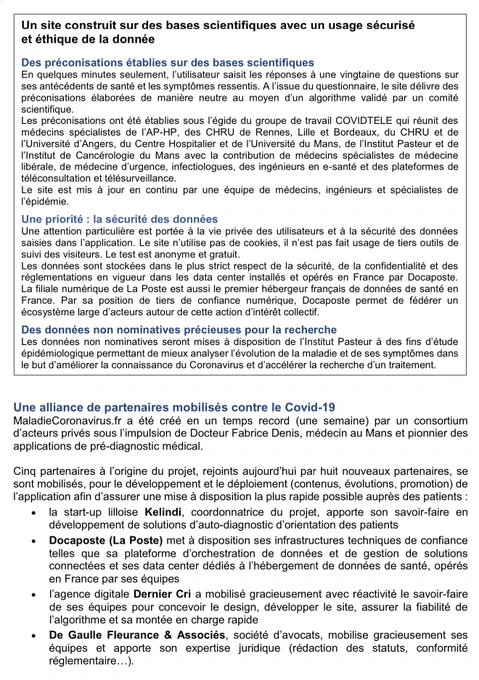 Un site construit sur des bases scientifiques avec un usage sécurisé et éthique de la donnée

Des préconisations établies sur des bases scientifiques
En quelques minutes seulement, l'utilisateur saisit les réponses à une vingtaine de questions sur ses antécédents de santé et les symptômes ressentis. A l'issue du questionnaire, le site délivre des préconisations élaborées de manière neutre au moyen d'un algorithme validé par un comité scientifique.
Les préconisations ont été établies sous l'égide du groupe de travail COVIDTELE qui réunit des médecins spécialistes de l'AP-HP, des CHRU de Rennes, Lille et Bordeaux, du CHRU et de l'Université d'Angers, du Centre Hospitalier et de l'Université du Mans, de l'Institut Pasteur et de l'Institut de Cancérologie du Mans avec la contribution de médecins spécialistes de médecine libérale, de médecine d'urgence, infectiologues, des ingénieurs en e-santé et des plateformes de téléconsultation et télésurveillance.
Le site est mis à jour en continu par une équipe de médecins, ingénieurs et spécialistes de l'épidémie.

Une priorité : la sécurité des données
Une attention particulière est portée à la vie privée des utilisateurs et à la sécurité des données saisies dans l'application. Le site n'utilise pas de cookies, il n'est pas fait usage de tiers outils de suivi des visiteurs. Le test est anonyme et gratuit.
Les données sont stockées dans le plus strict respect de la sécurité, de la confidentialité et des réglementations en vigueur dans les data center installés et opérés en France par Docaposte. La filiale numérique de La Poste est aussi le premier hébergeur français de données de santé en France. Par sa position de tiers de confiance numérique, Docaposte permet de fédérer un écosystème large d'acteurs autour de cette action d'intérêt collectif.

Des données non nominatives précieuses pour la recherche
Les données non nominatives seront mises à disposition de l'Institut Pasteur à des fins d'étude épidémiologique permettant de mieux analyser l'évolution de la maladie et de ses symptômes dans le but d'améliorer la connaissance du Coronavirus et d'accélérer la recherche d'un traitement.

Une alliance de partenaires mobilisés contre le Covid-19
MaladieCoronavirus.fr a été créé en un temps record (une semaine) par un consortium d'acteurs privés sous l'impulsion de Docteur Fabrice Denis, médecin au Mans et pionnier des applications de pré-diagnostic médical.

Cinq partenaires à l'origine du projet, rejoints aujourd'hui par huit nouveaux partenaires, se sont mobilisés, pour le développement et le déploiement (contenus, évolutions, promotion) de l'application afin d'assurer une mise à disposition la plus rapide possible auprès des patients :
• la start-up lilloise Kelindi, coordonnatrice du projet, apporte son savoir-faire en développement de solutions d'auto-diagnostic d'orientation des patients
• Docaposte (La Poste) met à disposition ses infrastructures techniques de confiance telles que sa plateforme d'orchestration de données et de gestion de solutions connectées et ses data center dédiés à l'hébergement de données de santé, opérés en France par ses équipes
• l'agence digitale Dernier Cri a mobilisé gracieusement avec réactivité le savoir-faire de ses équipes pour concevoir le design, développer le site, assurer la fiabilité de l'algorithme et sa montée en charge rapide
• De Gaulle Fleurance & Associés, société d'avocats, mobilise gracieusement ses équipes et apporte son expertise juridique (rédaction des statuts, conformité réglementaire…).